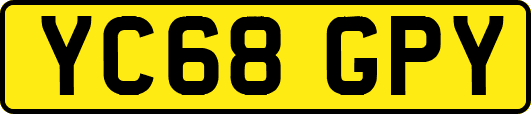 YC68 GPY